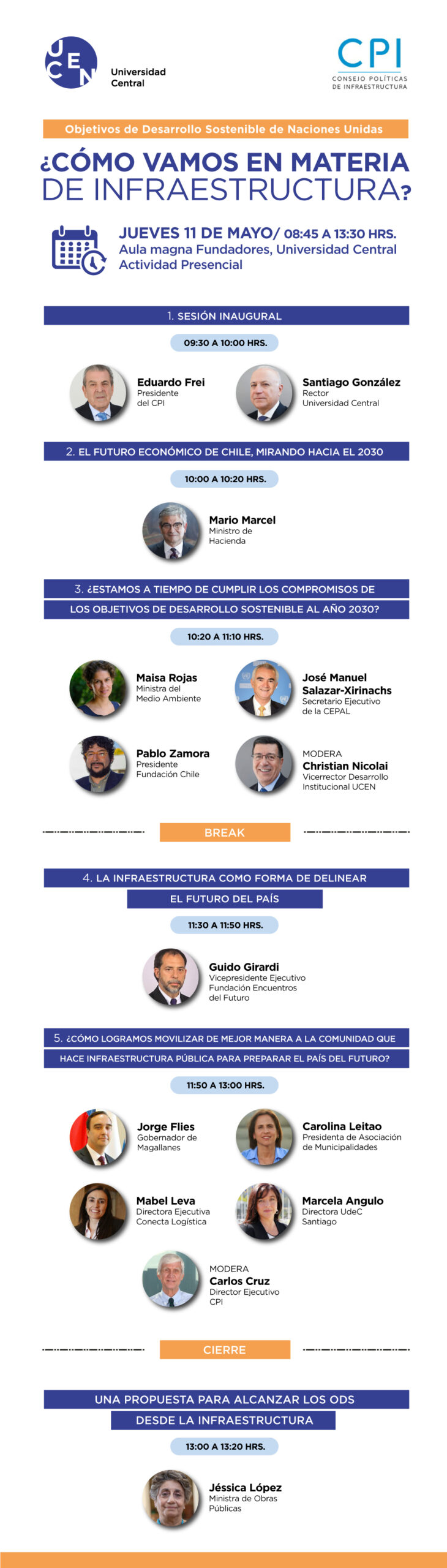 UCEN Universidad Central

CPI CONSEJO POLÍTICAS DE INFRAESTRUCTURA

Objetivos de Desarrollo Sostenible de Naciones Unidas

¿CÓMO VAMOS EN MATERIA DE INFRAESTRUCTURA?

JUEVES 11 DE MAYO/ 08:45 A 13:30 HRS.
Aula magna Fundadores, Universidad Central
Actividad Presencial

1. SESIÓN INAUGURAL

09:30 A 10:00 HRS.

Eduardo Frei
Presidente del CPI

Santiago González
Rector Universidad Central

2. EL FUTURO ECONÓMICO DE CHILE, MIRANDO HACIA EL 2030

10:00 A 10:20 HRS.

Mario Marcel
Ministro de Hacienda

3. ¿ESTAMOS A TIEMPO DE CUMPLIR LOS COMPROMISOS DE LOS OBJETIVOS DE DESARROLLO SOSTENIBLE AL AÑO 2030?

10:20 A 11:10 HRS.

Maisa Rojas
Ministra del Medio Ambiente

José Manuel Salazar-Xirinachs
Secretario Ejecutivo de la CEPAL

Pablo Zamora
Presidente Fundación Chile

MODERA
Christian Nicolai
Vicerrector Desarrollo Institucional UCEN

BREAK

4. LA INFRAESTRUCTURA COMO FORMA DE DELINEAR EL FUTURO DEL PAÍS

11:30 A 11:50 HRS.

Guido Girardi
Vicepresidente Ejecutivo Fundación Encuentros del Futuro

5. ¿CÓMO LOGRAMOS MOVILIZAR DE MEJOR MANERA A LA COMUNIDAD QUE HACE INFRAESTRUCTURA PÚBLICA PARA PREPARAR EL PAÍS DEL FUTURO?

11:50 A 13:00 HRS.

Jorge Flies
Gobernador de Magallanes

Carolina Leitao
Presidenta de Asociación de Municipalidades

Mabel Leva
Directora Ejecutiva Conecta Logística

Marcela Angulo
Directora UdeC Santiago

MODERA
Carlos Cruz
Director Ejecutivo CPI

CIERRE

UNA PROPUESTA PARA ALCANZAR LOS ODS DESDE LA INFRAESTRUCTURA

13:00 A 13:20 HRS.

Jéssica López
Ministra de Obras Públicas